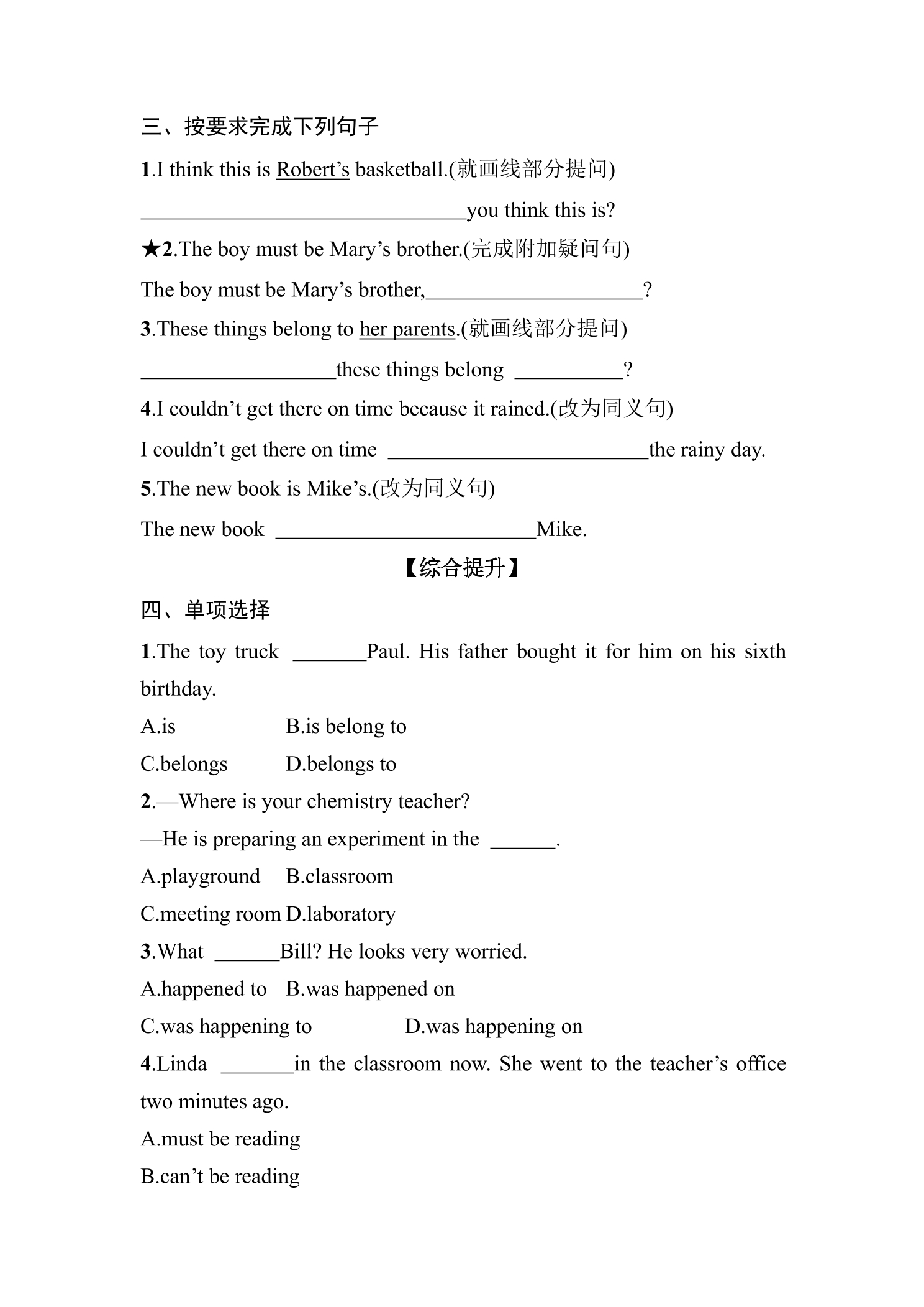 三、按要求完成下列句子

1.I think this is Robert's basketball.(就画线部分提问)

____you think this is?

★2.The boy must be Mary's brother.(完成附加疑问句)

The boy must be Mary's brother,____?

3.These things belong to her parents.(就画线部分提问)

____these things belong ____?

4.I couldn't get there on time because it rained.(改为同义句)

I couldn't get there on time ____the rainy day.

5.The new book is Mike's.(改为同义句)

The new book ____Mike.

【综合提升】

四、单项选择

1.The toy truck ____Paul. His father bought it for him on his sixth birthday.

A.is B.is belong to

C.belongs D.belongs to

2.—Where is your chemistry teacher?

—He is preparing an experiment in the ____.

A.playground B.classroom

C.meeting room D.laboratory

3.What ____Bill? He looks very worried.

A.happened to B.was happened on

C.was happening to D.was happening on

4.Linda ____in the classroom now. She went to the teacher's office two minutes ago.

A.must be reading

B.can't be reading